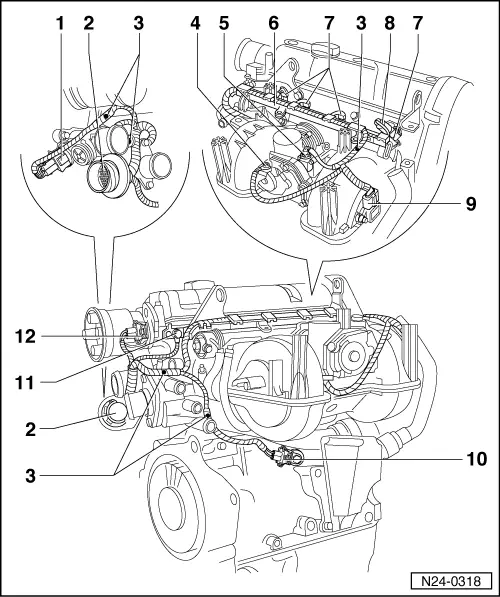 1
2
3
4
5
6
7
3
8
7
9
12
11
2
3
10
N24-0318